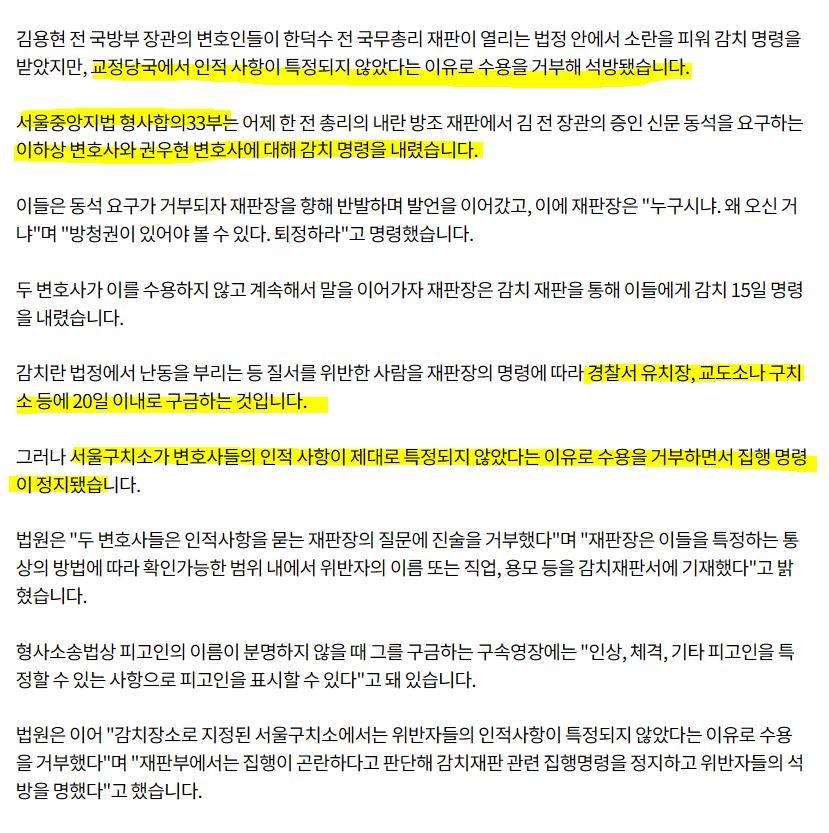 김용현 전 국방부 장관의 변호인들이 한덕수 전 국무총리 재판이 열리는 법정 안에서 소란을 피워 감치 명령을 받았지만, 교정당국에서 인적 사항이 특정되지 않았다는 이유로 수용을 거부해 석방됐습니다.

서울중앙지법 형사합의33부는 어제 한 전 총리의 내란 방조 재판에서 김 전 장관의 증인 신문 동석을 요구하는 이하상 변호사와 권우현 변호사에 대해 감치 명령을 내렸습니다.

이들은 동석 요구가 거부되자 재판장을 향해 반발하며 발언을 이어갔고, 이에 재판장은 "누구시냐. 왜 오신 거냐"며 "방청권이 있어야 볼 수 있다. 퇴정하라"고 명령했습니다.

두 변호사가 이를 수용하지 않고 계속해서 말을 이어가자 재판장은 감치 재판을 통해 이들에게 감치 15일 명령을 내렸습니다.

감치란 법정에서 난동을 부리는 등 질서를 위반한 사람을 재판장의 명령에 따라 경찰서 유치장, 교도소나 구치소 등에 20일 이내로 구금하는 것입니다.

그러나 서울구치소가 변호사들의 인적 사항이 제대로 특정되지 않았다는 이유로 수용을 거부하면서 집행 명령이 정지됐습니다.

법원은 "두 변호사들은 인적사항을 묻는 재판장의 질문에 진술을 거부했다"며 "재판장은 이들을 특정하는 통상의 방법에 따라 확인가능한 범위 내에서 위반자의 이름 또는 직업, 용모 등을 감치재판서에 기재했다"고 밝혔습니다.

형사소송법상 피고인의 이름이 분명하지 않을 때 그를 구금하는 구속영장에는 "인상, 체격, 기타 피고인을 특정할 수 있는 사항으로 피고인을 표시할 수 있다"고 돼 있습니다.

법원은 이어 "감치장소로 지정된 서울구치소에서는 위반자들의 인적사항이 특정되지 않았다는 이유로 수용을 거부했다"며 "재판부에서는 집행이 곤란하다고 판단해 감치재판 관련 집행명령을 정지하고 위반자들의 석방을 명했다"고 했습니다.